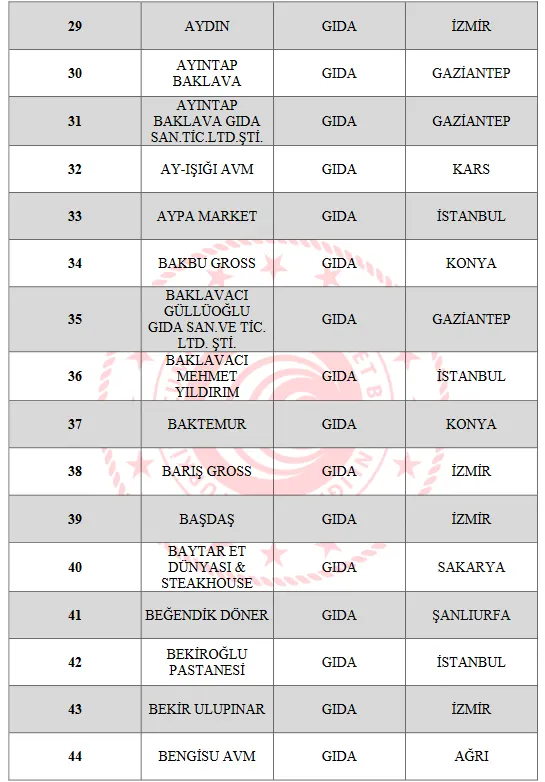 | 29 | AYDIN | GIDA | İZMİR |
|---|---|---|---|
| 30 | AYINTAP BAKLAVA | GIDA | GAZİANTEP |
| 31 | AYINTAP BAKLAVA GIDA SAN.TİC.LTD.ŞTİ. | GIDA | GAZİANTEP |
| 32 | AY-IŞIĞI AVM | GIDA | KARS |
| 33 | AYPA MARKET | GIDA | İSTANBUL |
| 34 | BAKBU GROSS | GIDA | KONYA |
| 35 | BAKLAVACI GÜLLÜOĞLU GIDA SAN.VE TİC. LTD. ŞTİ. | GIDA | GAZİANTEP |
| 36 | BAKLAVACI MEHMET YILDIRIM | GIDA | İSTANBUL |
| 37 | BAKTEMUR | GIDA | KONYA |
| 38 | BARIŞ GROSS | GIDA | İZMİR |
| 39 | BAŞDAŞ | GIDA | İZMİR |
| 40 | BAYTAR ET DÜNYASI & STEAKHOUSE | GIDA | SAKARYA |
| 41 | BEĞENDİK DÖNER | GIDA | ŞANLIURFA |
| 42 | BEKİROĞLU PASTANESİ | GIDA | İSTANBUL |
| 43 | BEKİR ULUPINAR | GIDA | İZMİR |
| 44 | BENGİSU AVM | GIDA | AĞRI |